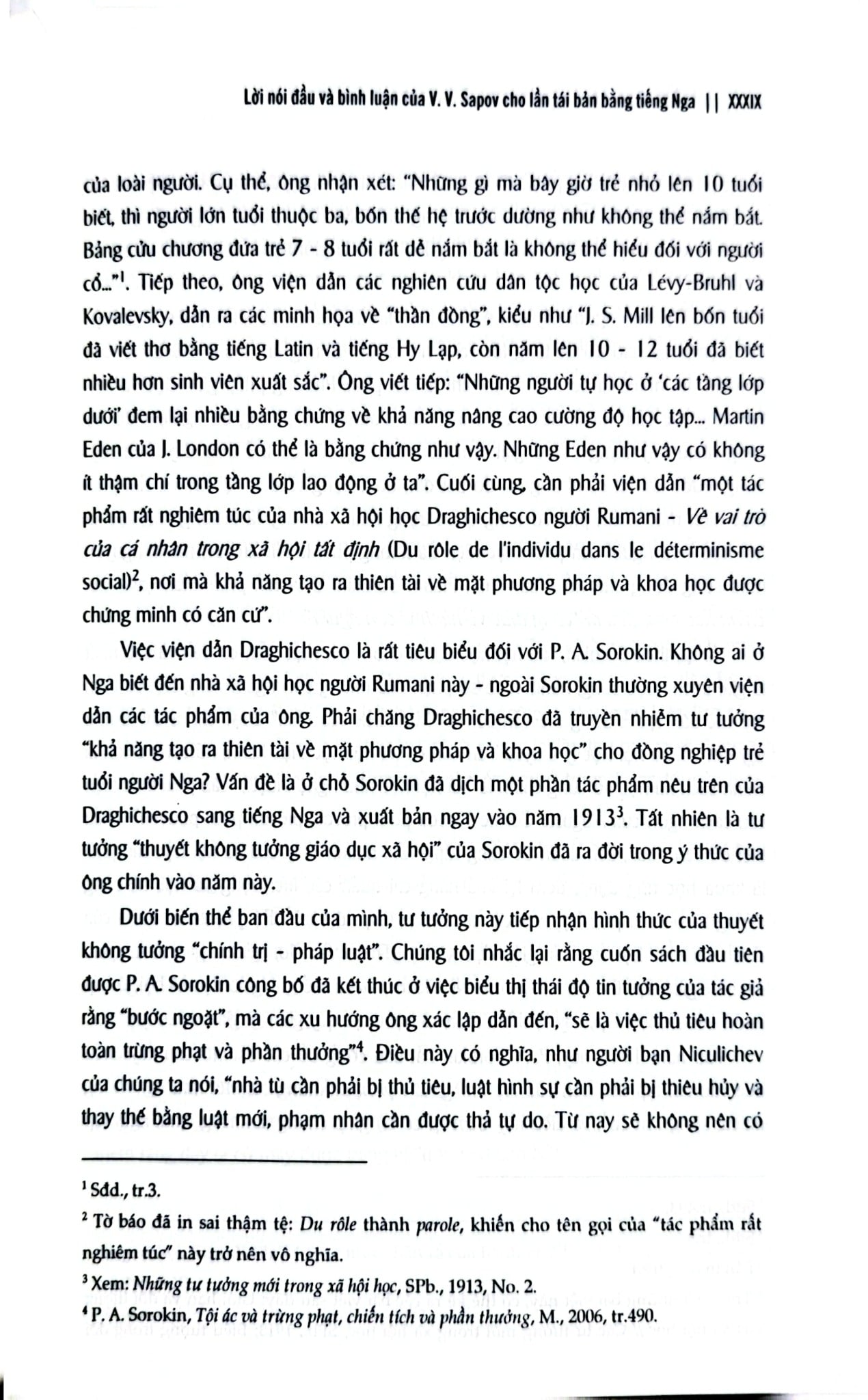 Lời nói đầu và bình luận của V. V. Sapov cho lần tái bản bằng tiếng Nga || XXXIX

của loài người. Cụ thể, ông nhận xét: "Những gì mà bây giờ trẻ nhỏ lên 10 tuổi biết, thì người lớn tuổi thuộc ba, bốn thế hệ trước dường như không thể nắm bắt. Bảng cửu chương đứa trẻ 7 - 8 tuổi rất dễ nắm bắt là không thể hiểu đối với người cổ..."$^{1}$. Tiếp theo, ông viện dẫn các nghiên cứu dân tộc học của Lévy-Bruhl và Kovalevsky, dẫn ra các minh họa về "thần đồng", kiểu như "J. S. Mill lên bốn tuổi đã viết thơ bằng tiếng Latin và tiếng Hy Lạp, còn năm lên 10 - 12 tuổi đã biết nhiều hơn sinh viên xuất sắc". Ông viết tiếp: "Những người tự học ở 'các tầng lớp dưới' đem lại nhiều bằng chứng về khả năng nâng cao cường độ học tập... Martin Eden của J. London có thể là bằng chứng như vậy. Những Eden như vậy có không ít thậm chí trong tầng lớp lao động ở ta". Cuối cùng, cần phải viện dẫn "một tác phẩm rất nghiêm túc của nhà xã hội học Draghichesco người Rumani - Về vai trò của cá nhân trong xã hội tất định (Du rôle de l'individu dans le déterminisme social)$^{2}$, nơi mà khả năng tạo ra thiên tài về mặt phương pháp và khoa học được chứng minh có căn cứ".

Việc viện dẫn Draghichesco là rất tiêu biểu đối với P. A. Sorokin. Không ai ở Nga biết đến nhà xã hội học người Rumani này - ngoài Sorokin thường xuyên viện dẫn các tác phẩm của ông. Phải chăng Draghichesco đã truyền nhiễm tư tưởng "khả năng tạo ra thiên tài về mặt phương pháp và khoa học" cho đồng nghiệp trẻ tuổi người Nga? Vấn đề là ở chỗ Sorokin đã dịch một phần tác phẩm nêu trên của Draghichesco sang tiếng Nga và xuất bản ngay vào năm 1913$^{3}$. Tất nhiên là tư tưởng "thuyết không tưởng giáo dục xã hội" của Sorokin đã ra đời trong ý thức của ông chính vào năm này.

Dưới biến thể ban đầu của mình, tư tưởng này tiếp nhận hình thức của thuyết không tưởng "chính trị - pháp luật". Chúng tôi nhắc lại rằng cuốn sách đầu tiên được P. A. Sorokin công bố đã kết thúc ở việc biểu thị thái độ tin tưởng của tác giả rằng "bước ngoặt", mà các xu hướng ông xác lập dẫn đến, "sẽ là việc thủ tiêu hoàn toàn trừng phạt và phần thưởng"$^{4}$. Điều này có nghĩa, như người bạn Niculichev của chúng ta nói, "nhà tù cần phải bị thủ tiêu, luật hình sự cần phải bị thiêu hủy và thay thế bằng luật mới, phạm nhân cần được thả tự do. Từ nay sẽ không nên có

$^{1}$ Sđd., tr.3.

$^{2}$ Tờ báo đã in sai thậm tệ: Du rôle thành parole, khiến cho tên gọi của "tác phẩm rất nghiêm túc" này trở nên vô nghĩa.

$^{3}$ Xem: Những tư tưởng mới trong xã hội học, SPb., 1913, No. 2.

$^{4}$ P. A. Sorokin, Tội ác và trừng phạt, chiến tích và phần thưởng, M., 2006, tr.490.